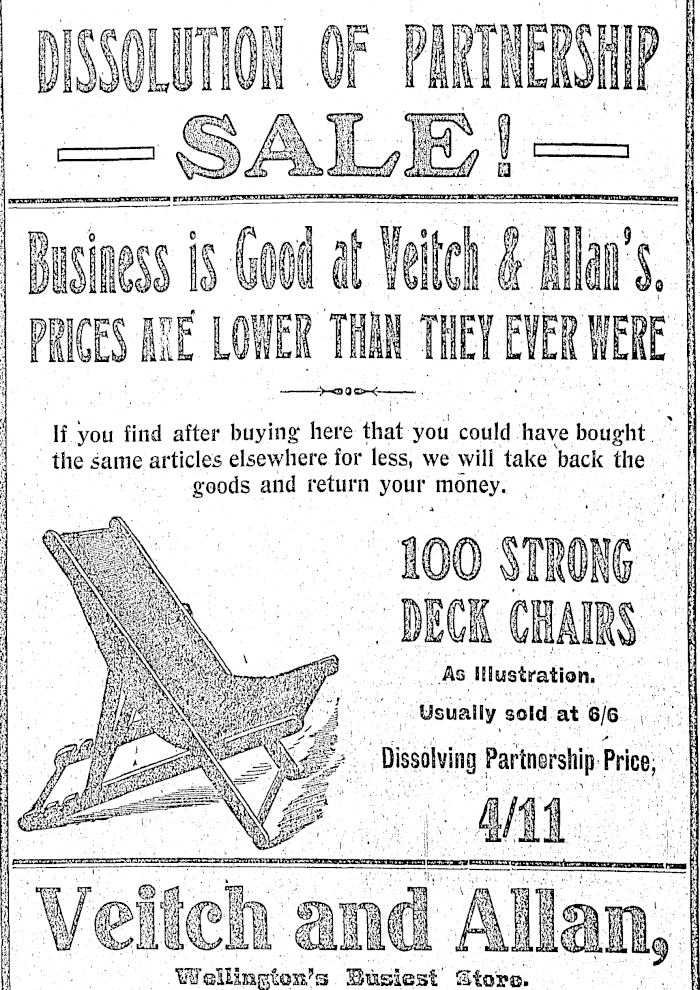 DISSOLUTION OF PARTNERSHIP

—SALE!—

Business is Good at Veitch & Allan's.

PRICES ARE LOWER THAN THEY EVER WERE

If you find after buying here that you could have bought the same articles elsewhere for less, we will take back the goods and return your money.

100 STRONG DECK CHAIRS

As Illustration.

Usually sold at 6/6

Dissolving Partnership Price,

4/11

Veitch and Allan,

Wellington's Busiest Store.